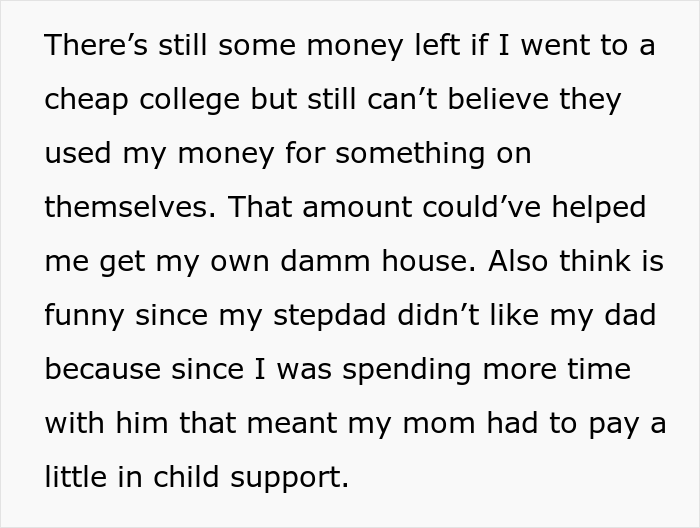 There’s still some money left if I went to a cheap college but still can’t believe they used my money for something on themselves. That amount could’ve helped me get my own damm house. Also think is funny since my stepdad didn’t like my dad because since I was spending more time with him that meant my mom had to pay a little in child support.